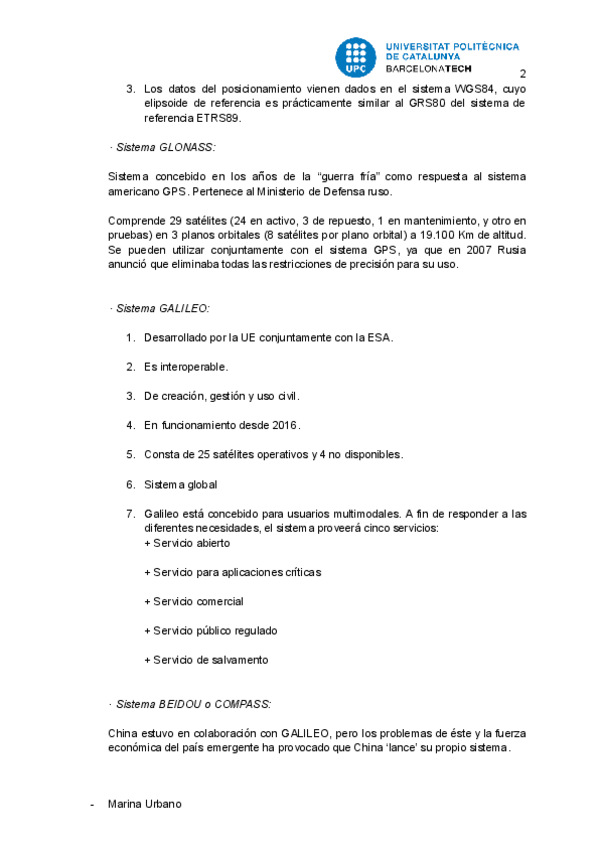 UPC
UNIVERSITAT POLITÈCNICA DE CATALUNYA
BARCELONATECH

2

3. Los datos del posicionamiento vienen dados en el sistema WGS84, cuyo elipsoide de referencia es prácticamente similar al GRS80 del sistema de referencia ETRS89.

· Sistema GLONASS:

Sistema concebido en los años de la "guerra fría" como respuesta al sistema americano GPS. Pertenece al Ministerio de Defensa ruso.

Comprende 29 satélites (24 en activo, 3 de repuesto, 1 en mantenimiento, y otro en pruebas) en 3 planos orbitales (8 satélites por plano orbital) a 19.100 Km de altitud. Se pueden utilizar conjuntamente con el sistema GPS, ya que en 2007 Rusia anunció que eliminaba todas las restricciones de precisión para su uso.

· Sistema GALILEO:

1. Desarrollado por la UE conjuntamente con la ESA.

2. Es interoperable.

3. De creación, gestión y uso civil.

4. En funcionamiento desde 2016.

5. Consta de 25 satélites operativos y 4 no disponibles.

6. Sistema global

7. Galileo está concebido para usuarios multimodales. A fin de responder a las diferentes necesidades, el sistema proveerá cinco servicios:
+ Servicio abierto

+ Servicio para aplicaciones críticas

+ Servicio comercial

+ Servicio público regulado

+ Servicio de salvamento

· Sistema BEIDOU o COMPASS:

China estuvo en colaboración con GALILEO, pero los problemas de éste y la fuerza económica del país emergente ha provocado que China 'lance' su propio sistema.

- Marina Urbano